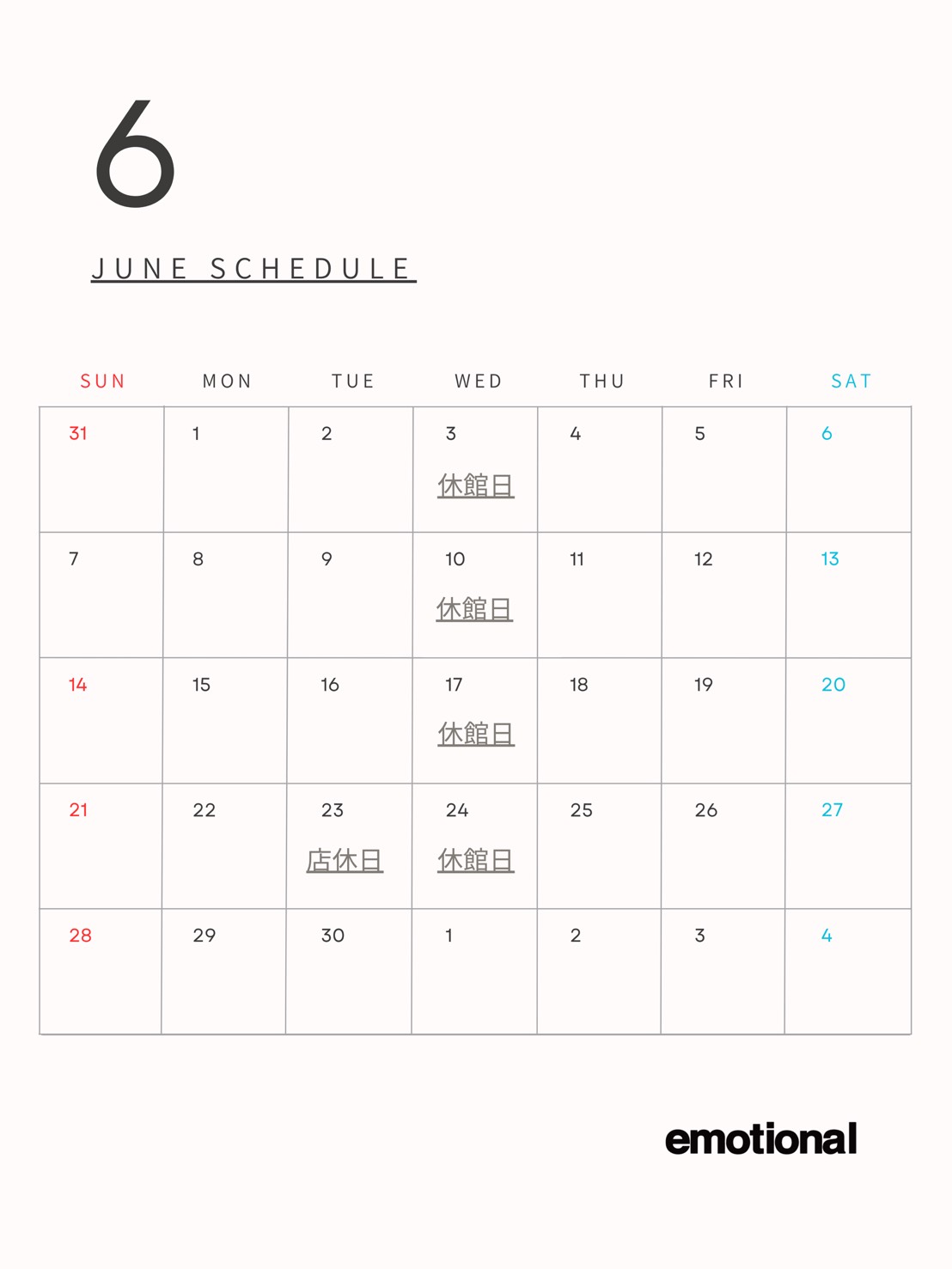 6

JUNE SCHEDULE

| SUN | MON | TUE | WED | THU | FRI | SAT |
|---|---|---|---|---|---|---|
| 31 | 1 | 2 | 3 休館日 | 4 | 5 | 6 |
| 7 | 8 | 9 | 10 休館日 | 11 | 12 | 13 |
| 14 | 15 | 16 | 17 休館日 | 18 | 19 | 20 |
| 21 | 22 | 23 店休日 | 24 休館日 | 25 | 26 | 27 |
| 28 | 29 | 30 | 1 | 2 | 3 | 4 |

emotional